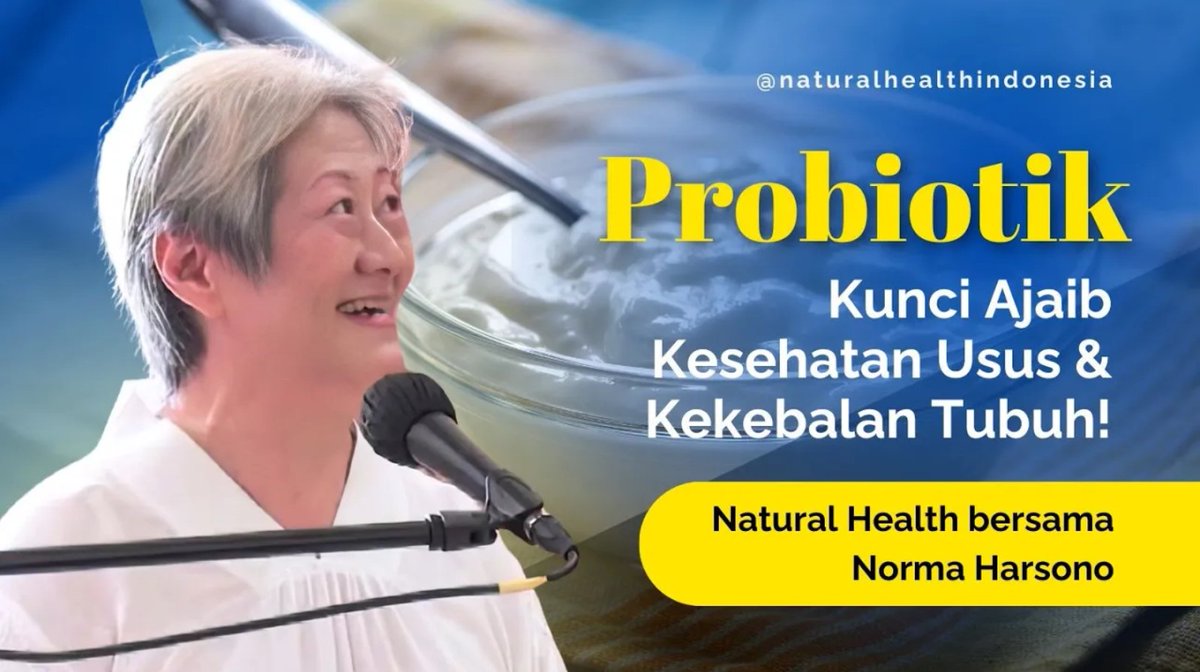 @naturalhealthindonesia

Probiotik

Kunci Ajaib Kesehatan Usus & Kekebalan Tubuh!

Natural Health bersama Norma Harsono